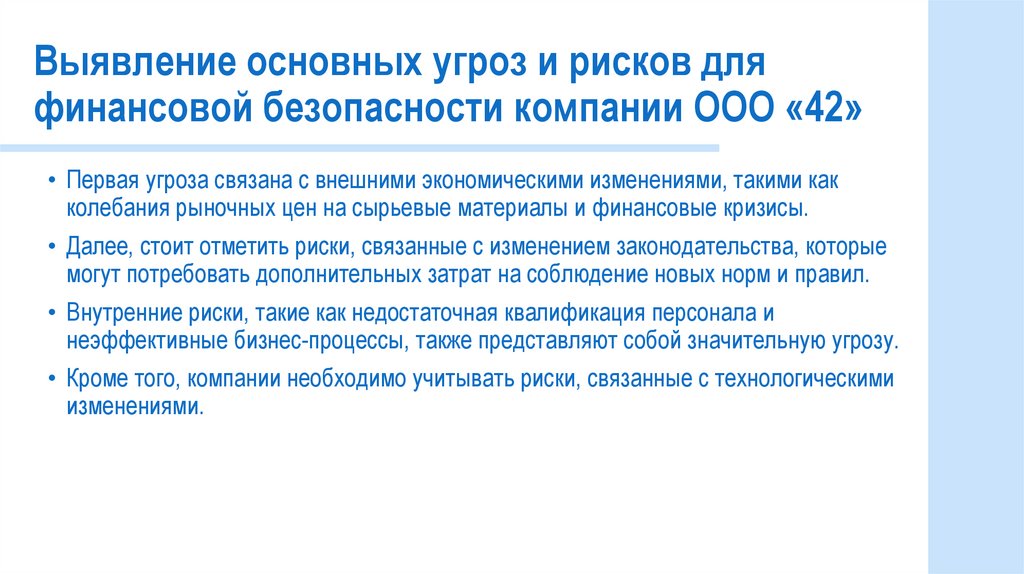 Выявление основных угроз и рисков для финансовой безопасности компании ООО «42»

• Первая угроза связана с внешними экономическими изменениями, такими как колебания рыночных цен на сырьевые материалы и финансовые кризисы.

• Далее, стоит отметить риски, связанные с изменением законодательства, которые могут потребовать дополнительных затрат на соблюдение новых норм и правил.

• Внутренние риски, такие как недостаточная квалификация персонала и неэффективные бизнес-процессы, также представляют собой значительную угрозу.

• Кроме того, компании необходимо учитывать риски, связанные с технологическими изменениями.